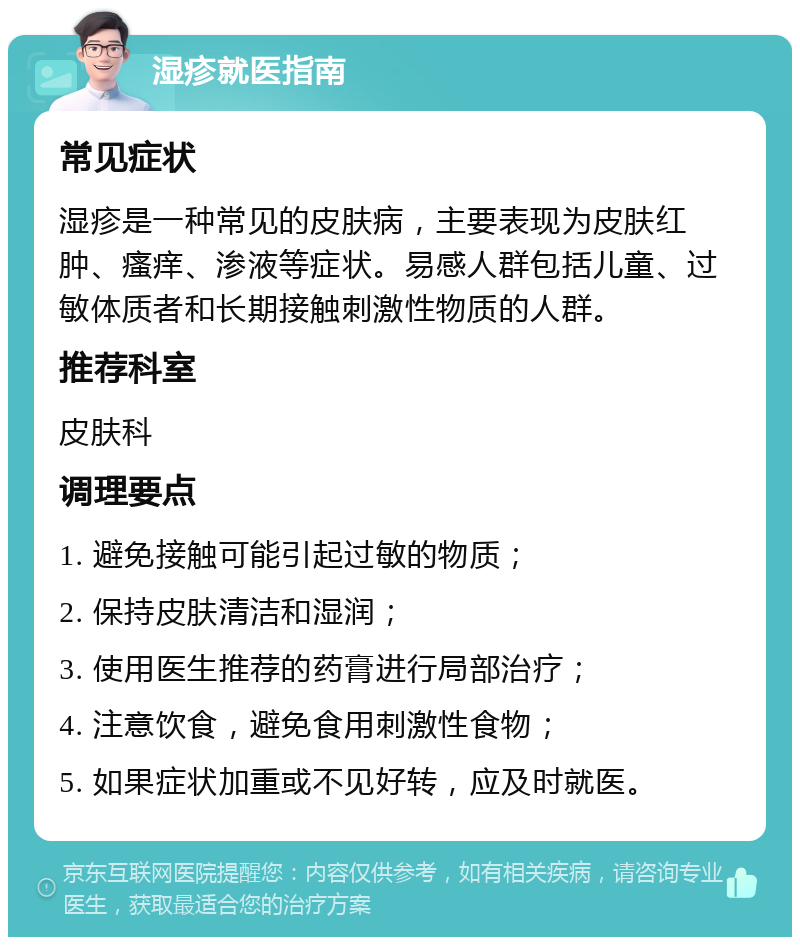 湿疹就医指南

常见症状

湿疹是一种常见的皮肤病，主要表现为皮肤红肿、瘙痒、渗液等症状。易感人群包括儿童、过敏体质者和长期接触刺激性物质的人群。

推荐科室

皮肤科

调理要点

1. 避免接触可能引起过敏的物质；

2. 保持皮肤清洁和湿润；

3. 使用医生推荐的药膏进行局部治疗；

4. 注意饮食，避免食用刺激性食物；

5. 如果症状加重或不见好转，应及时就医。

京东互联网医院提醒您：内容仅供参考，如有相关疾病，请咨询专业医生，获取最适合您的治疗方案